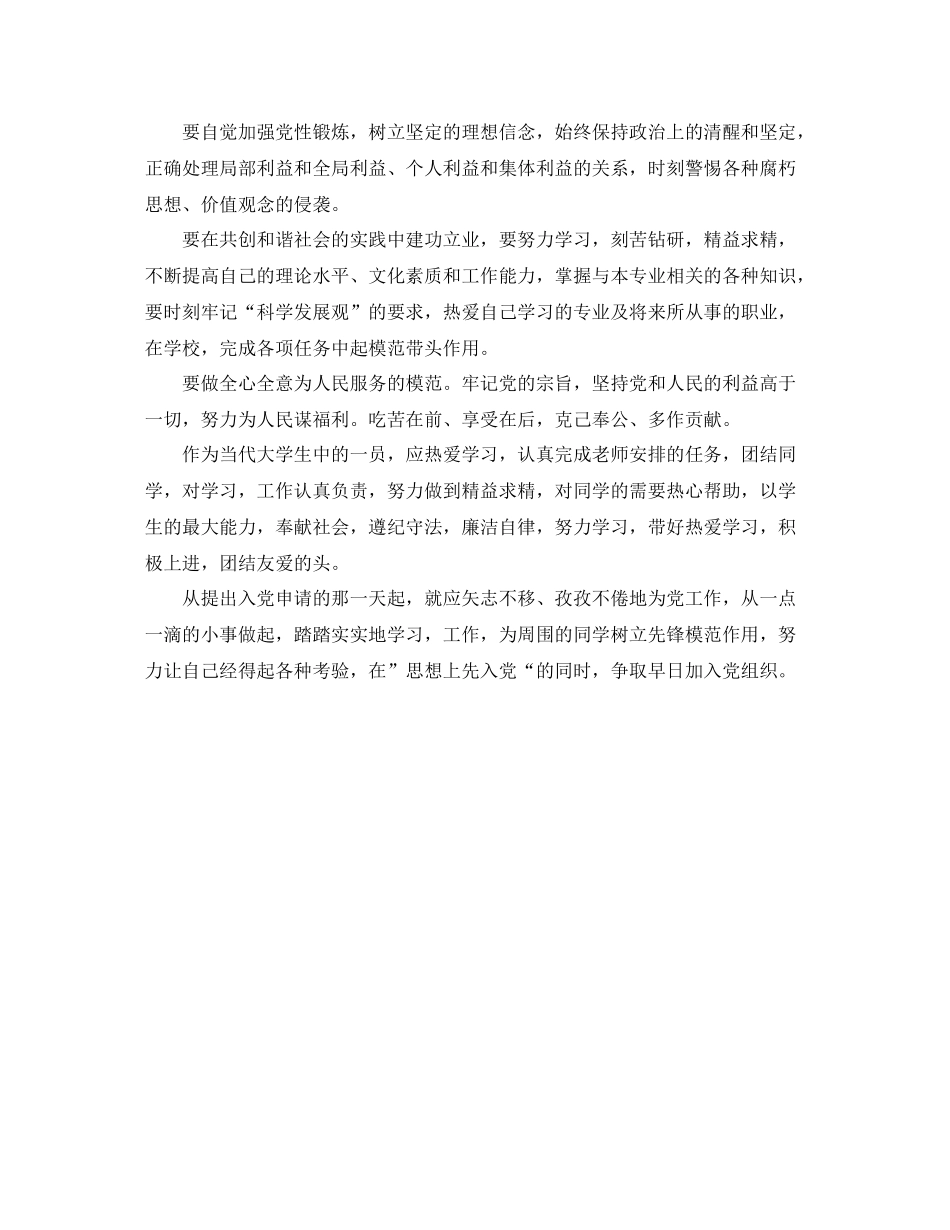 要自觉加强党性锻炼，树立坚定的理想信念，始终保持政治上的清醒和坚定，正确处理局部利益和全局利益、个人利益和集体利益的关系，时刻警惕各种腐朽思想、价值观念的侵袭。

要在共创和谐社会的实践中建功立业，要努力学习，刻苦钻研，精益求精，不断提高自己的理论水平、文化素质和工作能力，掌握与本专业相关的各种知识，要时刻牢记“科学发展观”的要求，热爱自己学习的专业及将来所从事的职业，在学校，完成各项任务中起模范带头作用。

要做全心全意为人民服务的模范。牢记党的宗旨，坚持党和人民的利益高于一切，努力为人民谋福利。吃苦在前、享受在后，克己奉公、多作贡献。

作为当代大学生中的一员，应热爱学习，认真完成老师安排的任务，团结同学，对学习，工作认真负责，努力做到精益求精，对同学的需要热心帮助，以学生的最大能力，奉献社会，遵纪守法，廉洁自律，努力学习，带好热爱学习，积极上进，团结友爱的头。

从提出入党申请的那一天起，就应矢志不移、孜孜不倦地为党工作，从一点一滴的小事做起，踏踏实实地学习，工作，为周围的同学树立先锋模范作用，努力让自己经得起各种考验，在”思想上先入党“的同时，争取早日加入党组织。